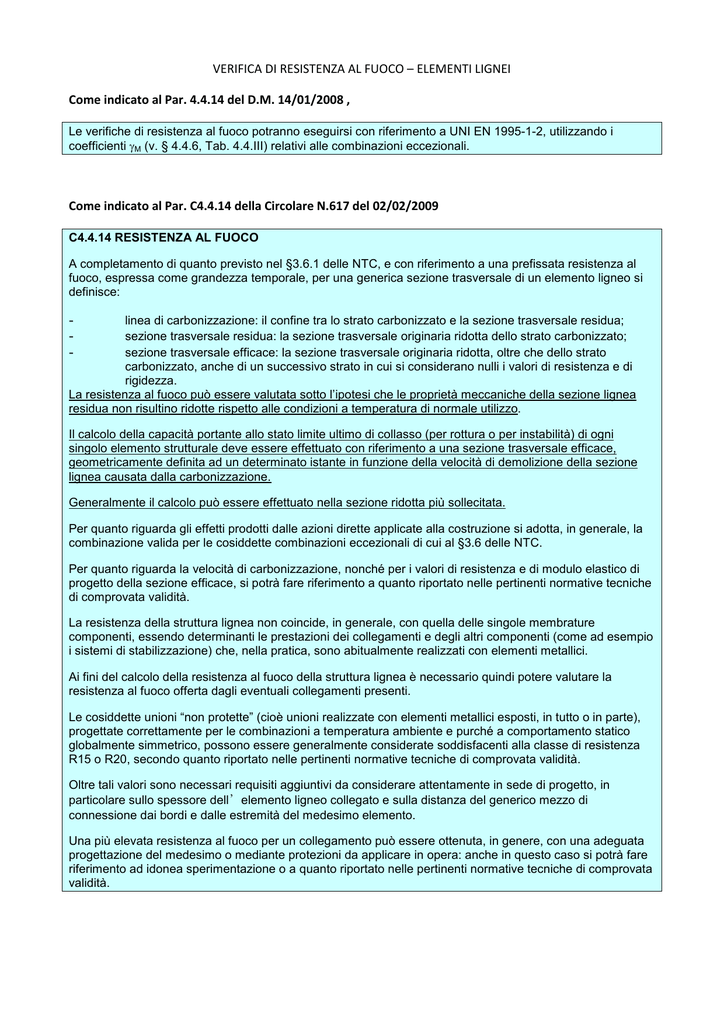 VERIFICA DI RESISTENZA AL FUOCO – ELEMENTI LIGNEI

Come indicato al Par. 4.4.14 del D.M. 14/01/2008 ,

Le verifiche di resistenza al fuoco potranno eseguirsi con riferimento a UNI EN 1995-1-2, utilizzando i coefficienti $\gamma_M$ (v. § 4.4.6, Tab. 4.4.III) relativi alle combinazioni eccezionali.

Come indicato al Par. C4.4.14 della Circolare N.617 del 02/02/2009

C4.4.14 RESISTENZA AL FUOCO

A completamento di quanto previsto nel §3.6.1 delle NTC, e con riferimento a una prefissata resistenza al fuoco, espressa come grandezza temporale, per una generica sezione trasversale di un elemento ligneo si definisce:

- linea di carbonizzazione: il confine tra lo strato carbonizzato e la sezione trasversale residua;
- sezione trasversale residua: la sezione trasversale originaria ridotta dello strato carbonizzato;
- sezione trasversale efficace: la sezione trasversale originaria ridotta, oltre che dello strato carbonizzato, anche di un successivo strato in cui si considerano nulli i valori di resistenza e di rigidezza.

La resistenza al fuoco può essere valutata sotto l'ipotesi che le proprietà meccaniche della sezione lignea residua non risultino ridotte rispetto alle condizioni a temperatura di normale utilizzo.

Il calcolo della capacità portante allo stato limite ultimo di collasso (per rottura o per instabilità) di ogni singolo elemento strutturale deve essere effettuato con riferimento a una sezione trasversale efficace, geometricamente definita ad un determinato istante in funzione della velocità di demolizione della sezione lignea causata dalla carbonizzazione.

Generalmente il calcolo può essere effettuato nella sezione ridotta più sollecitata.

Per quanto riguarda gli effetti prodotti dalle azioni dirette applicate alla costruzione si adotta, in generale, la combinazione valida per le cosiddette combinazioni eccezionali di cui al §3.6 delle NTC.

Per quanto riguarda la velocità di carbonizzazione, nonché per i valori di resistenza e di modulo elastico di progetto della sezione efficace, si potrà fare riferimento a quanto riportato nelle pertinenti normative tecniche di comprovata validità.

La resistenza della struttura lignea non coincide, in generale, con quella delle singole membrature componenti, essendo determinanti le prestazioni dei collegamenti e degli altri componenti (come ad esempio i sistemi di stabilizzazione) che, nella pratica, sono abitualmente realizzati con elementi metallici.

Ai fini del calcolo della resistenza al fuoco della struttura lignea è necessario quindi potere valutare la resistenza al fuoco offerta dagli eventuali collegamenti presenti.

Le cosiddette unioni "non protette" (cioè unioni realizzate con elementi metallici esposti, in tutto o in parte), progettate correttamente per le combinazioni a temperatura ambiente e purché a comportamento statico globalmente simmetrico, possono essere generalmente considerate soddisfacenti alla classe di resistenza R15 o R20, secondo quanto riportato nelle pertinenti normative tecniche di comprovata validità.

Oltre tali valori sono necessari requisiti aggiuntivi da considerare attentamente in sede di progetto, in particolare sullo spessore dell' elemento ligneo collegato e sulla distanza del generico mezzo di connessione dai bordi e dalle estremità del medesimo elemento.

Una più elevata resistenza al fuoco per un collegamento può essere ottenuta, in genere, con una adeguata progettazione del medesimo o mediante protezioni da applicare in opera: anche in questo caso si potrà fare riferimento ad idonea sperimentazione o a quanto riportato nelle pertinenti normative tecniche di comprovata validità.